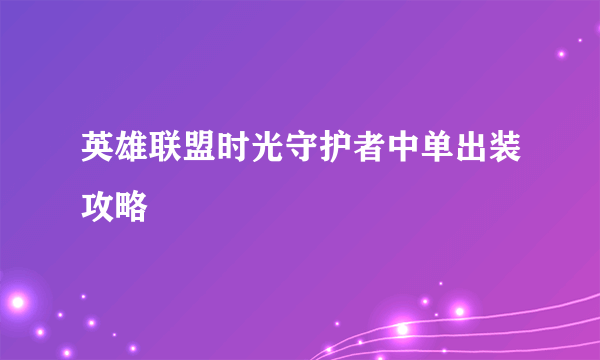 英雄联盟时光守护者中单出装攻略